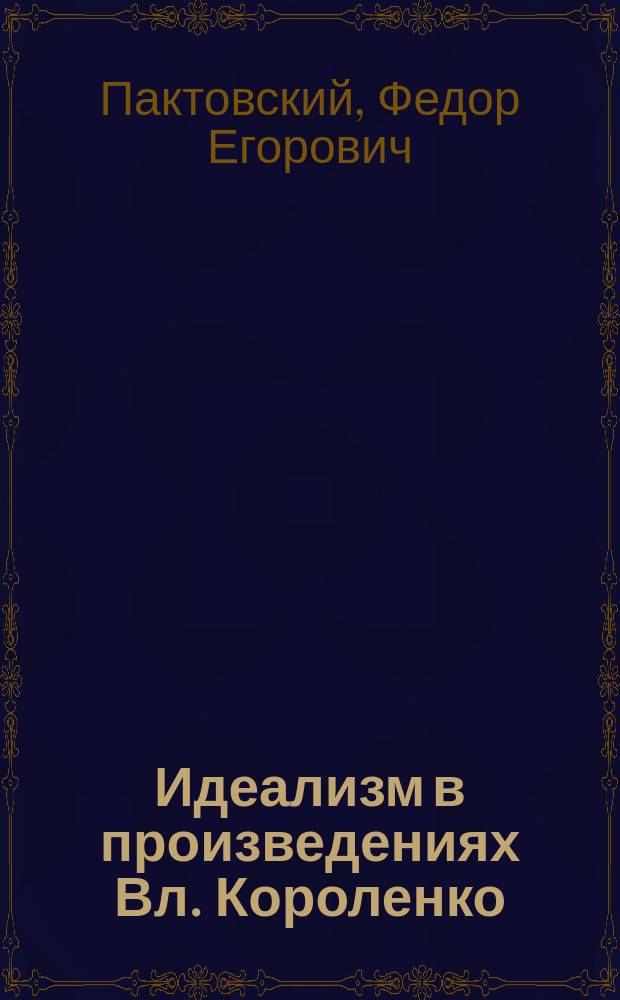 Пактовский, Федор Егорович

Идеализм в произведениях Вл. Короленко